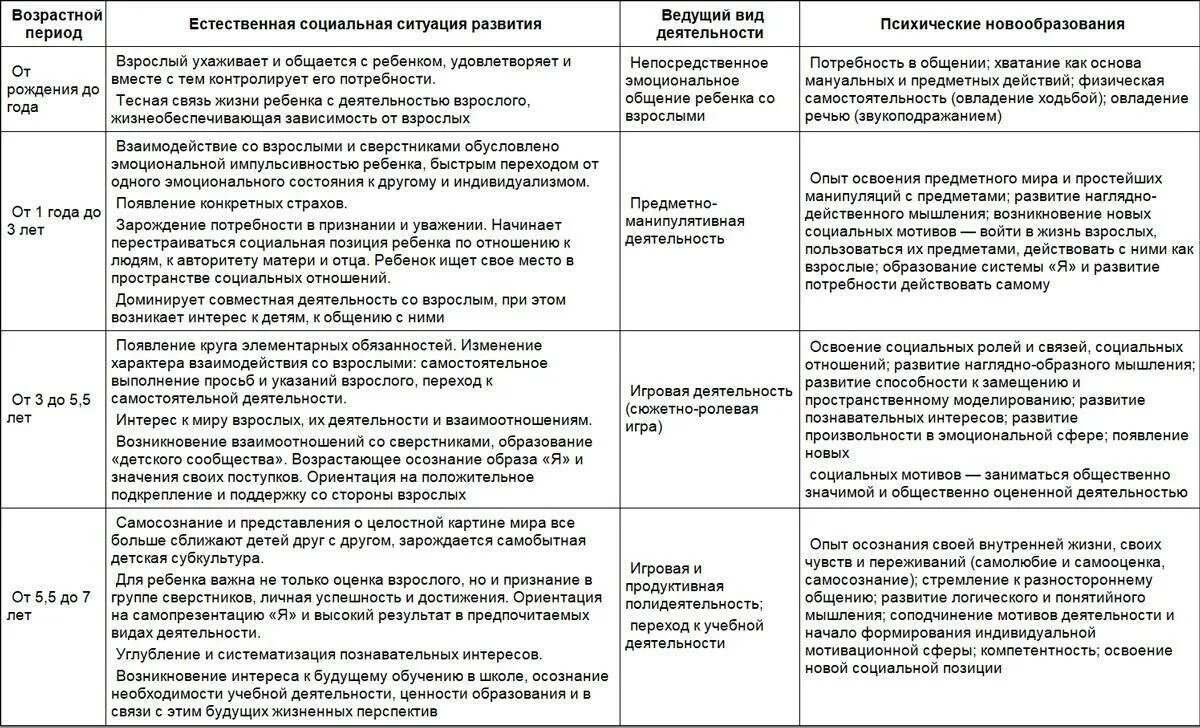 | Возрастной период | Естественная социальная ситуация развития | Ведущий вид деятельности | Психические новообразования |
|---|---|---|---|
| От рождения до года | Взрослый ухаживает и общается с ребенком, удовлетворяет и вместе с тем контролирует его потребности. Тесная связь жизни ребенка с деятельностью взрослого, жизнеобеспечивающая зависимость от взрослых | Непосредственное эмоциональное общение ребенка со взрослыми | Потребность в общении; хватание как основа мануальных и предметных действий; физическая самостоятельность (овладение ходьбой); овладение речью (звукоподражанием) |
| От 1 года до 3 лет | Взаимодействие со взрослыми и сверстниками обусловлено эмоциональной импульсивностью ребенка, быстрым переходом от одного эмоционального состояния к другому и индивидуализмом. Появление конкретных страхов. Зарождение потребности в признании и уважении. Начинает перестраиваться социальная позиция ребенка по отношению к людям, к авторитету матери и отца. Ребенок ищет свое место в пространстве социальных отношений. Доминирует совместная деятельность со взрослым, при этом возникает интерес к детям, к общению с ними | Предметно-манипулятивная деятельность | Опыт освоения предметного мира и простейших манипуляций с предметами; развитие наглядно-действенного мышления; возникновение новых социальных мотивов — войти в жизнь взрослых, пользоваться их предметами, действовать с ними как взрослые; образование системы «Я» и развитие потребности действовать самому |
| От 3 до 5,5 лет | Появление круга элементарных обязанностей. Изменение характера взаимодействия со взрослыми: самостоятельное выполнение просьб и указаний взрослого, переход к самостоятельной деятельности. Интерес к миру взрослых, их деятельности и взаимоотношениям. Возникновение взаимоотношений со сверстниками, образование «детского сообщества». Возрастающее осознание образа «Я» и значения своих поступков. Ориентация на положительное подкрепление и поддержку со стороны взрослых | Игровая деятельность (сюжетно-ролевая игра) | Освоение социальных ролей и связей, социальных отношений; развитие наглядно-образного мышления; развитие способности к замещению и пространственному моделированию; развитие познавательных интересов; развитие произвольности в эмоциональной сфере; появление новых социальных мотивов — заниматься общественно значимой и общественно оцененной деятельностью |
| От 5,5 до 7 лет | Самосознание и представления о целостной картине мира все больше сближают детей друг с другом, зарождается самобытная детская субкультура. Для ребенка важна не только оценка взрослого, но и признание в группе сверстников, личная успешность и достижения. Ориентация на самопрезентацию «Я» и высокий результат в предпочитаемых видах деятельности. Углубление и систематизация познавательных интересов. Возникновение интереса к будущему обучению в школе, осознание необходимости учебной деятельности, ценности образования и в связи с этим будущих жизненных перспектив | Игровая и продуктивная полидеятельность; переход к учебной деятельности | Опыт осознания своей внутренней жизни, своих чувств и переживаний (самолюбие и самооценка, самосознание); стремление к разностороннему общению; развитие логического и понятийного мышления; соподчинение мотивов деятельности и начало формирования индивидуальной мотивационной сферы; компетентность; освоение новой социальной позиции |